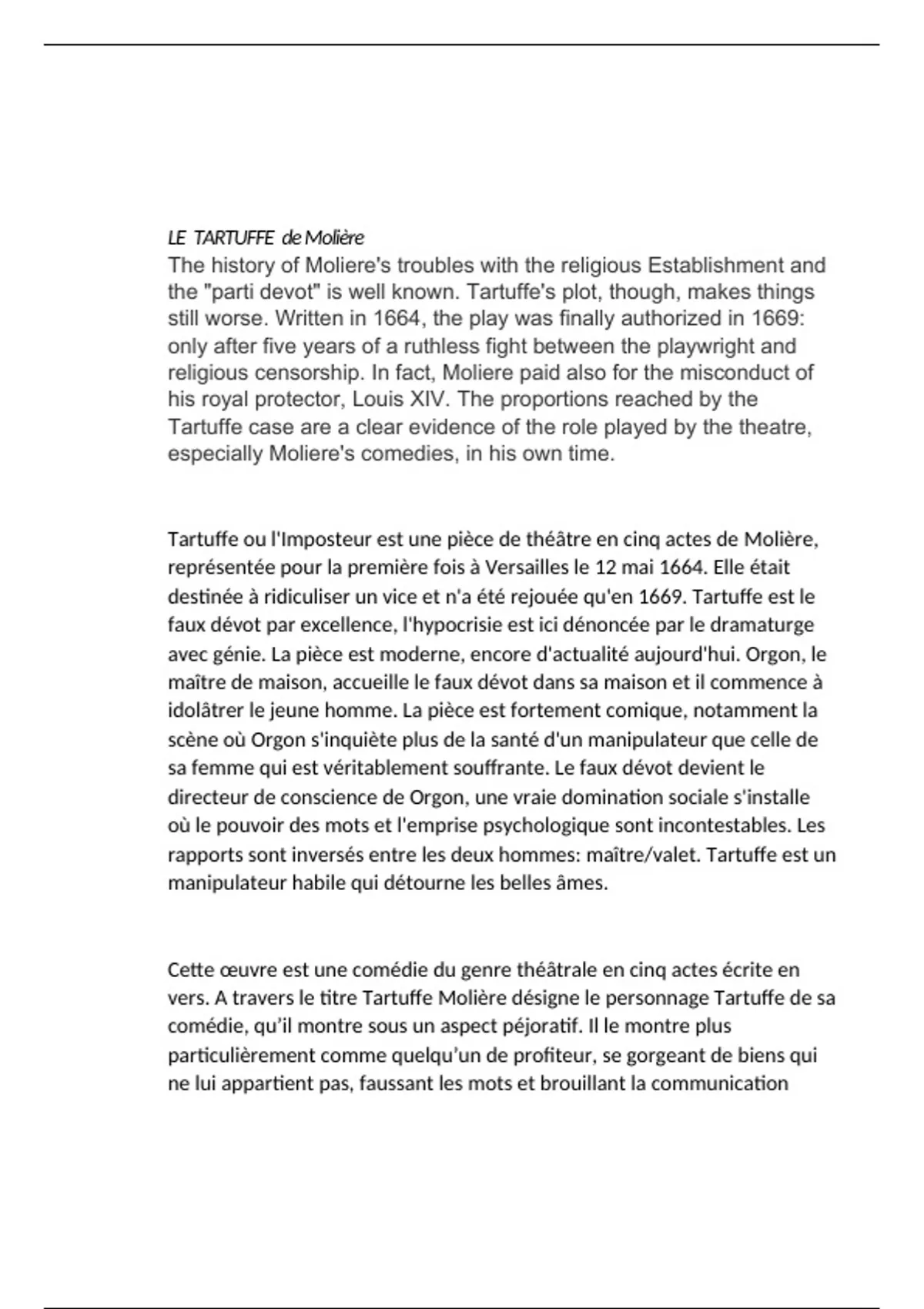 LE TARTUFFE de Molière

The history of Moliere's troubles with the religious Establishment and the "parti devot" is well known. Tartuffe's plot, though, makes things still worse. Written in 1664, the play was finally authorized in 1669: only after five years of a ruthless fight between the playwright and religious censorship. In fact, Moliere paid also for the misconduct of his royal protector, Louis XIV. The proportions reached by the Tartuffe case are a clear evidence of the role played by the theatre, especially Moliere's comedies, in his own time.

Tartuffe ou l'Imposteur est une pièce de théâtre en cinq actes de Molière, représentée pour la première fois à Versailles le 12 mai 1664. Elle était destinée à ridiculiser un vice et n'a été rejouée qu'en 1669. Tartuffe est le faux dévot par excellence, l'hypocrisie est ici dénoncée par le dramaturge avec génie. La pièce est moderne, encore d'actualité aujourd'hui. Orgon, le maître de maison, accueille le faux dévot dans sa maison et il commence à idolâtrer le jeune homme. La pièce est fortement comique, notamment la scène où Orgon s'inquiète plus de la santé d'un manipulateur que celle de sa femme qui est véritablement souffrante. Le faux dévot devient le directeur de conscience de Orgon, une vraie domination sociale s'installe où le pouvoir des mots et l'emprise psychologique sont incontestables. Les rapports sont inversés entre les deux hommes: maître/valet. Tartuffe est un manipulateur habile qui détourne les belles âmes.

Cette œuvre est une comédie du genre théâtrale en cinq actes écrite en vers. A travers le titre Tartuffe Molière désigne le personnage Tartuffe de sa comédie, qu'il montre sous un aspect péjoratif. Il le montre plus particulièrement comme quelqu'un de profiteur, se gorgeant de biens qui ne lui appartient pas, faussant les mots et brouillant la communication